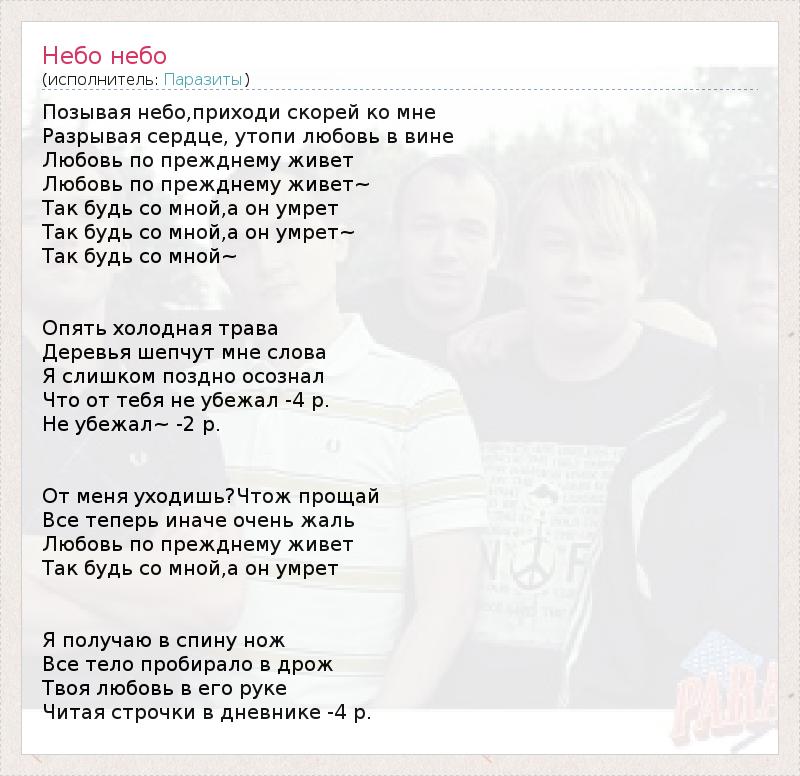 Небо небо
(исполнитель: Паразиты)

Позывая небо,приходи скорей ко мне
Разрывая сердце, утопи любовь в вине
Любовь по прежднему живет
Любовь по прежднему живет~
Так будь со мной,а он умрет
Так будь со мной,а он умрет~
Так будь со мной~

Опять холодная трава
Деревья шепчут мне слова
Я слишком поздно осознал
Что от тебя не убежал -4 р.
Не убежал~ -2 р.

От меня уходишь?Чтож прощай
Все теперь иначе очень жаль
Любовь по прежднему живет
Так будь со мной,а он умрет

Я получаю в спину нож
Все тело пробирало в дрож
Твоя любовь в его руке
Читая строчки в дневнике -4 р.